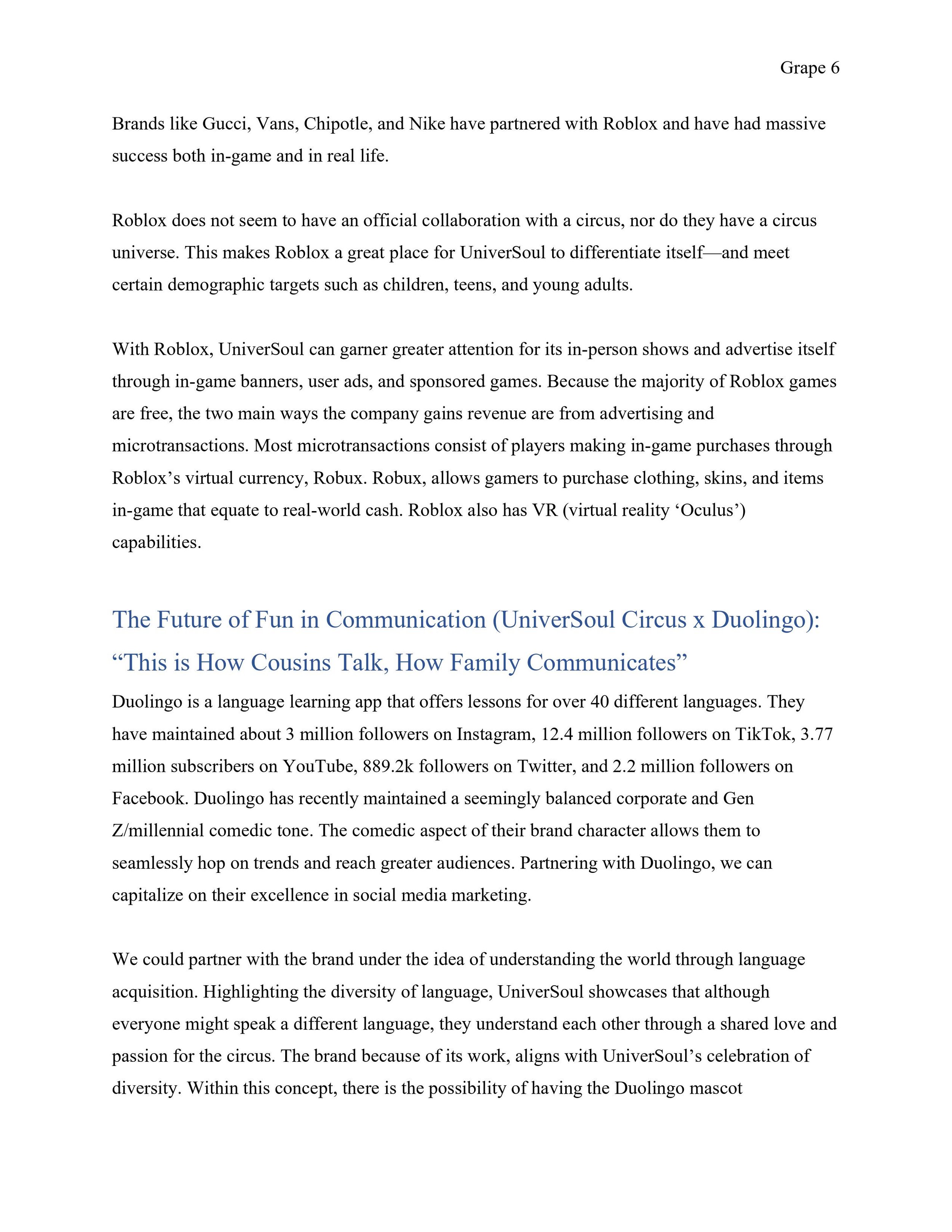 Grape 6

Brands like Gucci, Vans, Chipotle, and Nike have partnered with Roblox and have had massive success both in-game and in real life.

Roblox does not seem to have an official collaboration with a circus, nor do they have a circus universe. This makes Roblox a great place for UniverSoul to differentiate itself—and meet certain demographic targets such as children, teens, and young adults.

With Roblox, UniverSoul can garner greater attention for its in-person shows and advertise itself through in-game banners, user ads, and sponsored games. Because the majority of Roblox games are free, the two main ways the company gains revenue are from advertising and microtransactions. Most microtransactions consist of players making in-game purchases through Roblox's virtual currency, Robux. Robux, allows gamers to purchase clothing, skins, and items in-game that equate to real-world cash. Roblox also has VR (virtual reality 'Oculus') capabilities.

The Future of Fun in Communication (UniverSoul Circus x Duolingo): "This is How Cousins Talk, How Family Communicates"

Duolingo is a language learning app that offers lessons for over 40 different languages. They have maintained about 3 million followers on Instagram, 12.4 million followers on TikTok, 3.77 million subscribers on YouTube, 889.2k followers on Twitter, and 2.2 million followers on Facebook. Duolingo has recently maintained a seemingly balanced corporate and Gen Z/millennial comedic tone. The comedic aspect of their brand character allows them to seamlessly hop on trends and reach greater audiences. Partnering with Duolingo, we can capitalize on their excellence in social media marketing.

We could partner with the brand under the idea of understanding the world through language acquisition. Highlighting the diversity of language, UniverSoul showcases that although everyone might speak a different language, they understand each other through a shared love and passion for the circus. The brand because of its work, aligns with UniverSoul's celebration of diversity. Within this concept, there is the possibility of having the Duolingo mascot